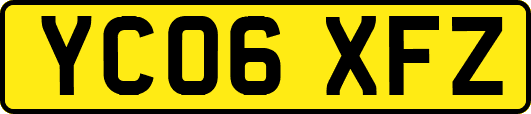 YC06 XFZ